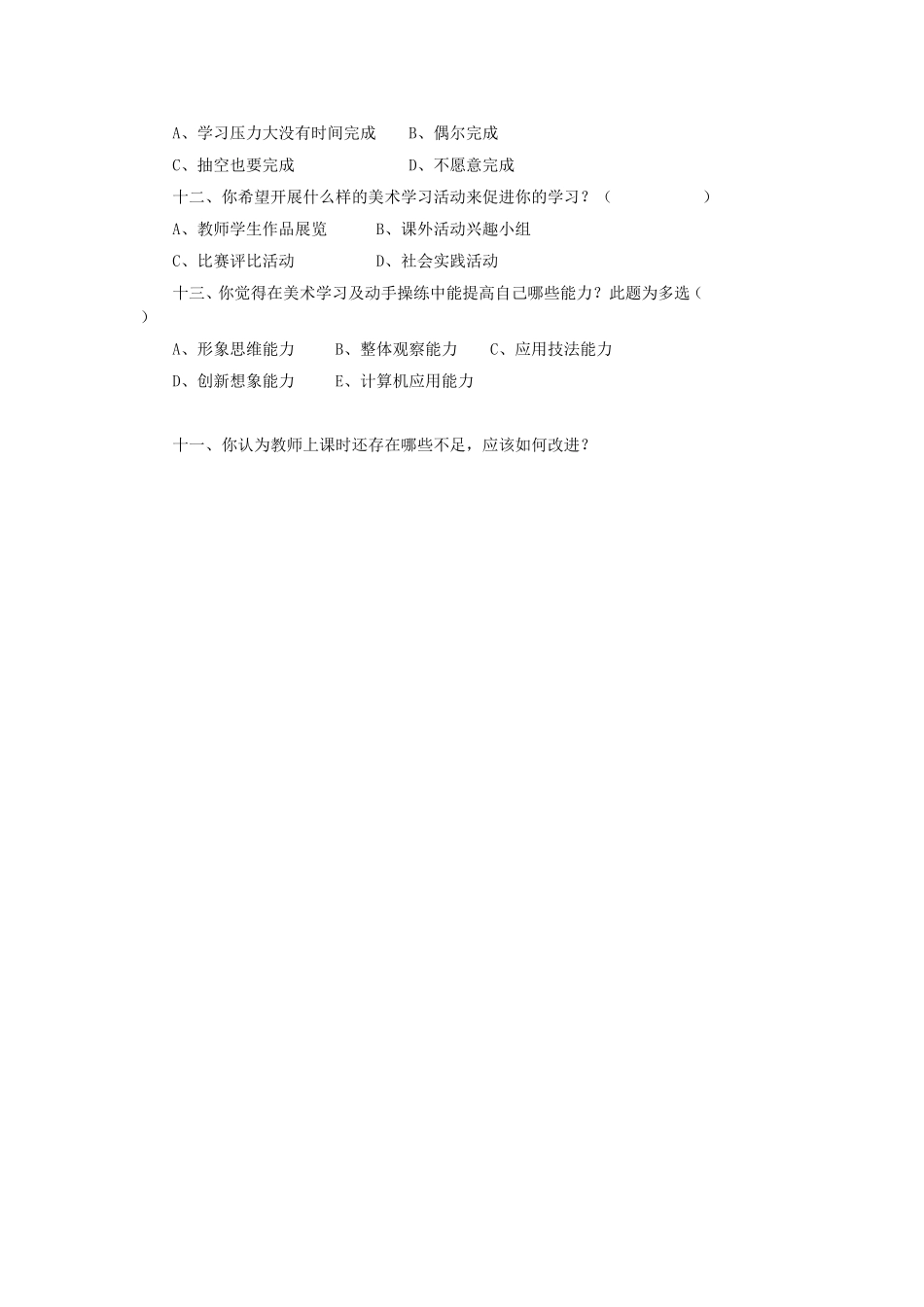 A、学习压力大没有时间完成　　B、偶尔完成

C、抽空也要完成　　　　　　　D、不愿意完成

十二、你希望开展什么样的美术学习活动来促进你的学习？（　　　　　　）

A、教师学生作品展览　　　B、课外活动兴趣小组

C、比赛评比活动　　　　　D、社会实践活动

十三、你觉得在美术学习及动手操练中能提高自己哪些能力？此题为多选（　　）

A、形象思维能力　　B、整体观察能力　　C、应用技法能力

D、创新想象能力　　E、计算机应用能力

十一、你认为教师上课时还存在哪些不足，应该如何改进？